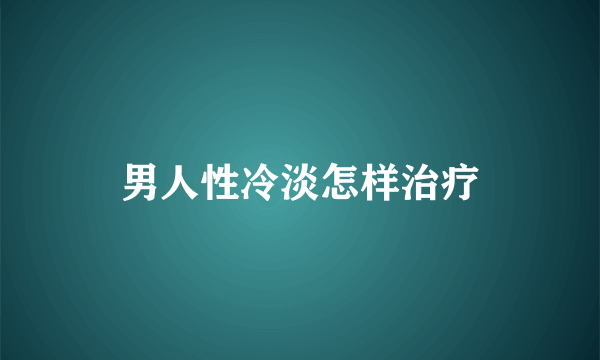 男人性冷淡怎样治疗